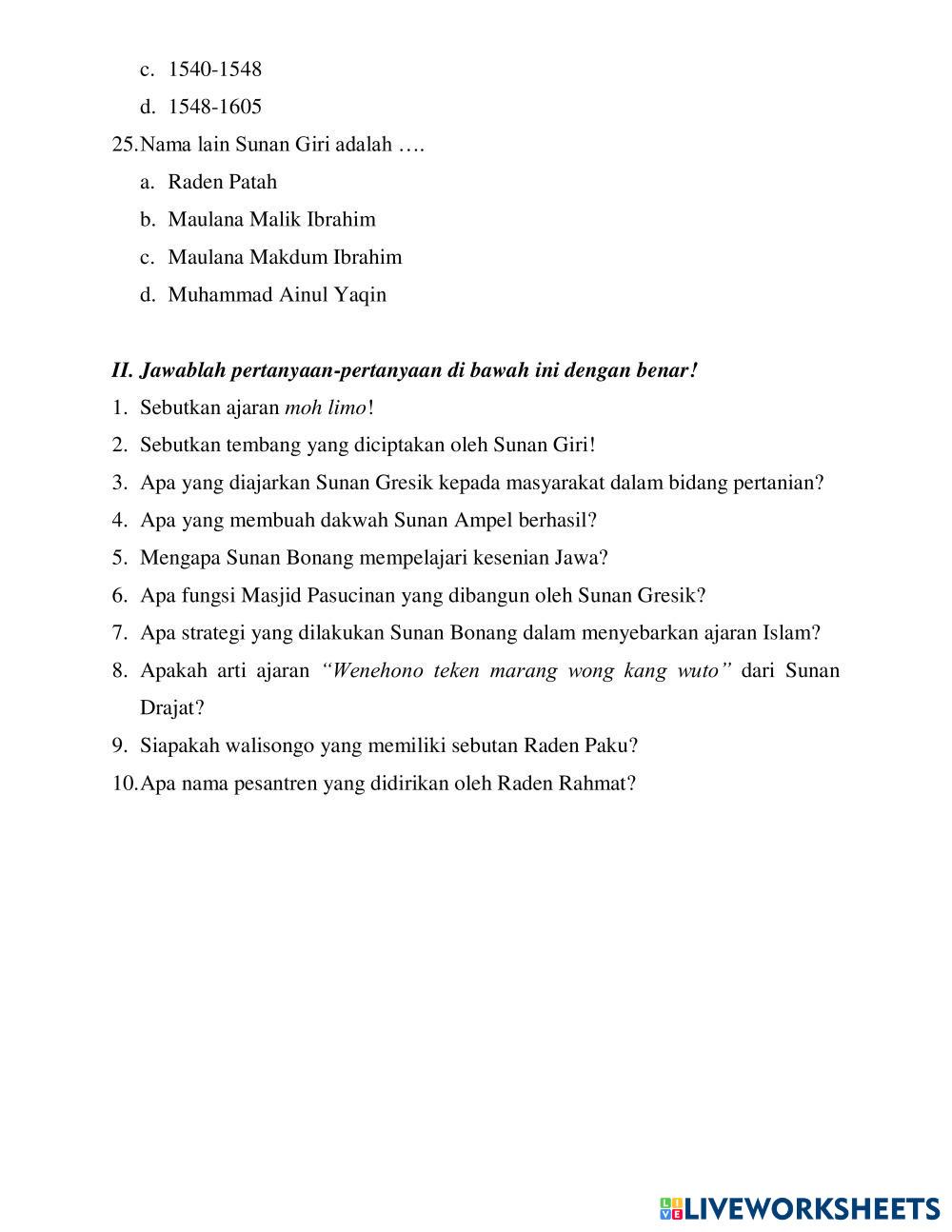 c. 1540-1548
d. 1548-1605
25. Nama lain Sunan Giri adalah ….
a. Raden Patah
b. Maulana Malik Ibrahim
c. Maulana Makdum Ibrahim
d. Muhammad Ainul Yaqin

II. Jawablah pertanyaan-pertanyaan di bawah ini dengan benar!
1. Sebutkan ajaran moh limo!
2. Sebutkan tembang yang diciptakan oleh Sunan Giri!
3. Apa yang diajarkan Sunan Gresik kepada masyarakat dalam bidang pertanian?
4. Apa yang membuah dakwah Sunan Ampel berhasil?
5. Mengapa Sunan Bonang mempelajari kesenian Jawa?
6. Apa fungsi Masjid Pasucinan yang dibangun oleh Sunan Gresik?
7. Apa strategi yang dilakukan Sunan Bonang dalam menyebarkan ajaran Islam?
8. Apakah arti ajaran "Wenehono teken marang wong kang wuto" dari Sunan Drajat?
9. Siapakah walisongo yang memiliki sebutan Raden Paku?
10. Apa nama pesantren yang didirikan oleh Raden Rahmat?

LIVEWORKSHEETS